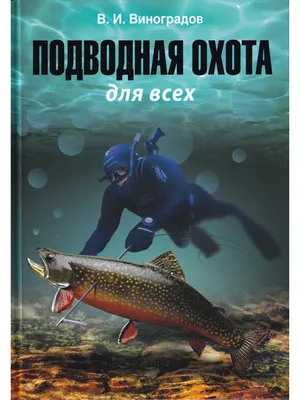 В. И. Виноградов

ПОДВОДНАЯ ОХОТА

для всех